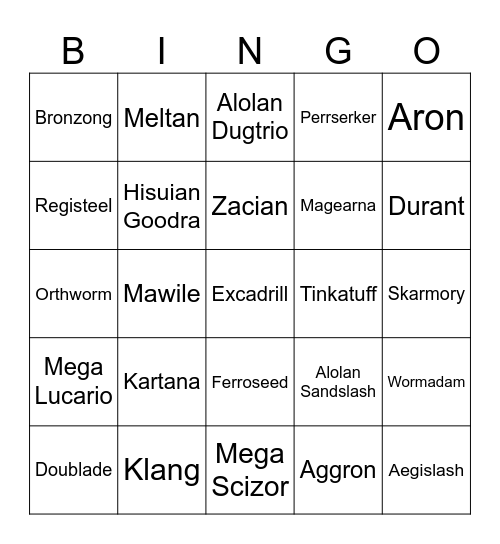 | B | I | N | G | O |
|---|---|---|---|---|
| Bronzong | Meltan | Alolan Dugtrio | Perrserker | Aron |
| Registeel | Hisuian Goodra | Zacian | Magearna | Durant |
| Orthworm | Mawile | Excadrill | Tinkatuff | Skarmory |
| Mega Lucario | Kartana | Ferroseed | Alolan Sandslash | Wormadam |
| Doublade | Klang | Mega Scizor | Aggron | Aegislash |